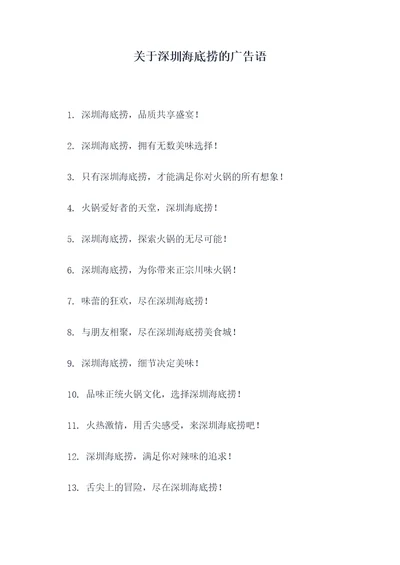 关于深圳海底捞的广告语

1. 深圳海底捞，品质共享盛宴！

2. 深圳海底捞，拥有无数美味选择！

3. 只有深圳海底捞，才能满足你对火锅的所有想象！

4. 火锅爱好者的天堂，深圳海底捞！

5. 深圳海底捞，探索火锅的无尽可能！

6. 深圳海底捞，为你带来正宗川味火锅！

7. 味蕾的狂欢，尽在深圳海底捞！

8. 与朋友相聚，尽在深圳海底捞美食城！

9. 深圳海底捞，细节决定美味！

10. 品味正统火锅文化，选择深圳海底捞！

11. 火热激情，用舌尖感受，来深圳海底捞吧！

12. 深圳海底捞，满足你对辣味的追求！

13. 舌尖上的冒险，尽在深圳海底捞！